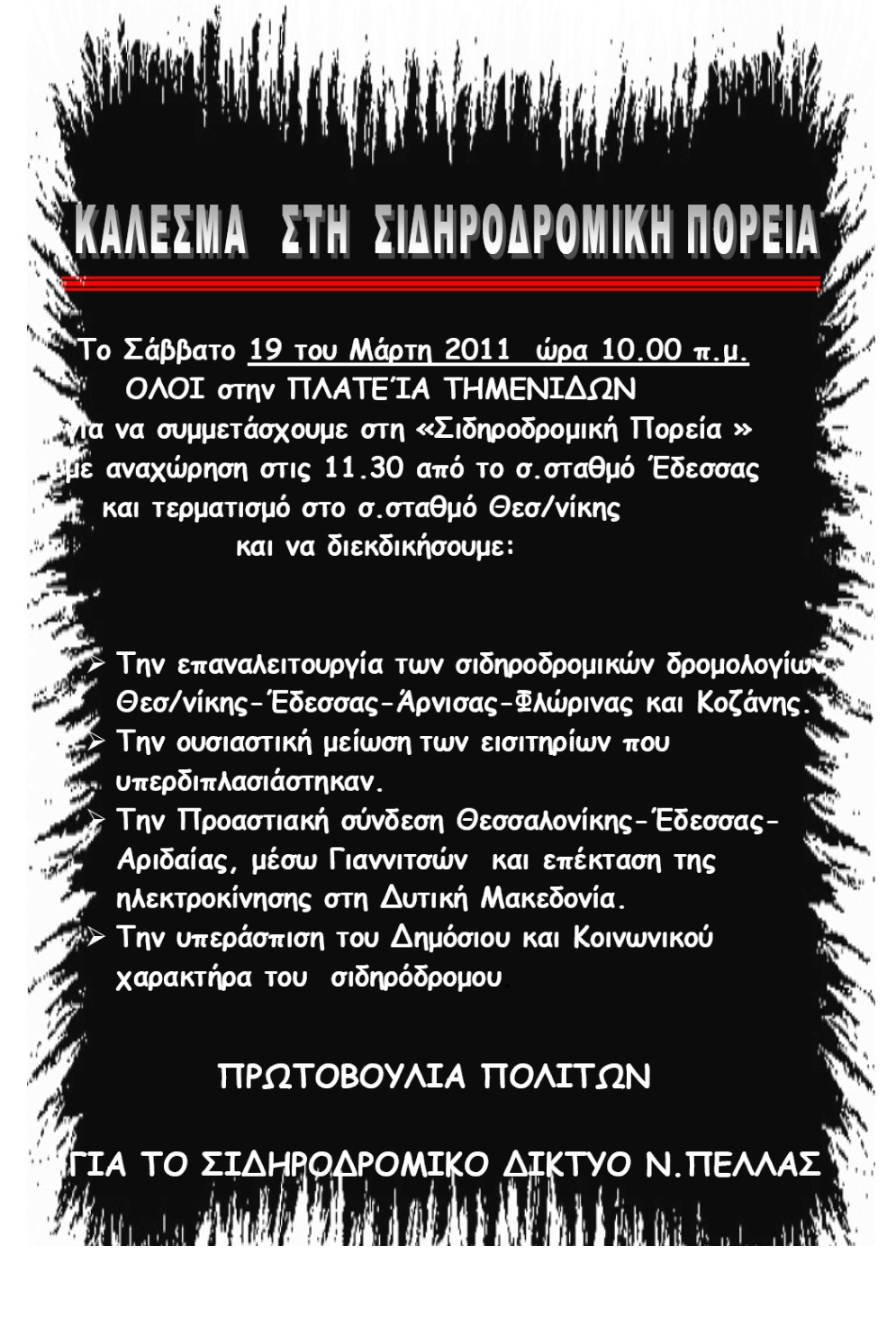 ΚΑΛΕΣΜΑ ΣΤΗ ΣΙΔΗΡΟΔΡΟΜΙΚΗ ΠΟΡΕΙΑ

Το Σάββατο 19 του Μάρτη 2011 ώρα 10.00 π.μ.
ΟΛΟΙ στην ΠΛΑΤΕΊΑ ΤΗΜΕΝΙΔΩΝ
για να συμμετάσχουμε στη «Σιδηροδρομική Πορεία »
με αναχώρηση στις 11.30 από το σ.σταθμό Έδεσσας
και τερματισμό στο σ.σταθμό Θεσ/νίκης
και να διεκδικήσουμε:

➢ Την επαναλειτουργία των σιδηροδρομικών δρομολογίων Θεσ/νίκης-Έδεσσας-Άρνισας-Φλώρινας και Κοζάνης.
➢ Την ουσιαστική μείωση των εισιτηρίων που υπερδιπλασιάστηκαν.
➢ Την Προαστιακή σύνδεση Θεσσαλονίκης-Έδεσσας-Αριδαίας, μέσω Γιαννιτσών και επέκταση της ηλεκτροκίνησης στη Δυτική Μακεδονία.
➢ Την υπεράσπιση του Δημόσιου και Κοινωνικού χαρακτήρα του σιδηρόδρομου.

ΠΡΩΤΟΒΟΥΛΙΑ ΠΟΛΙΤΩΝ

ΓΙΑ ΤΟ ΣΙΔΗΡΟΔΡΟΜΙΚΟ ΔΙΚΤΥΟ Ν.ΠΕΛΛΑΣ